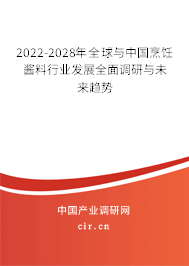 2022-2028年全球与中国烹饪酱料行业发展全面调研与未来趋势

中国产业调研网
cir.cn